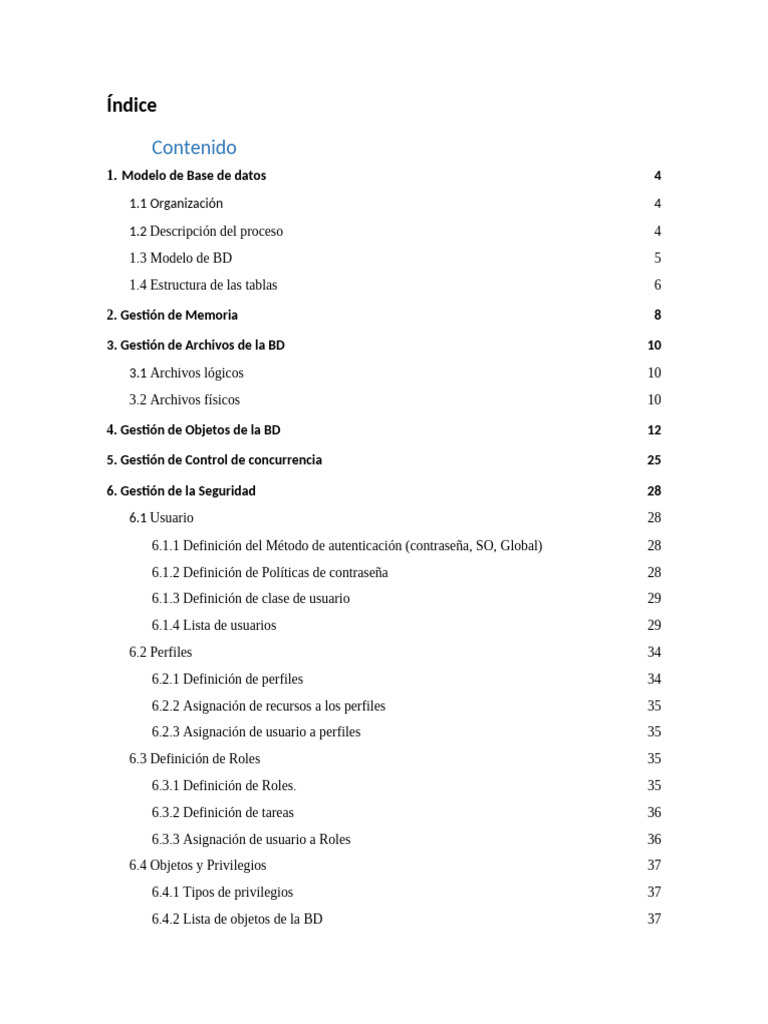 Índice

Contenido

1. Modelo de Base de datos 4

1.1 Organización 4

1.2 Descripción del proceso 4

1.3 Modelo de BD 5

1.4 Estructura de las tablas 6

2. Gestión de Memoria 8

3. Gestión de Archivos de la BD 10

3.1 Archivos lógicos 10

3.2 Archivos físicos 10

4. Gestión de Objetos de la BD 12

5. Gestión de Control de concurrencia 25

6. Gestión de la Seguridad 28

6.1 Usuario 28

6.1.1 Definición del Método de autenticación (contraseña, SO, Global) 28

6.1.2 Definición de Políticas de contraseña 28

6.1.3 Definición de clase de usuario 29

6.1.4 Lista de usuarios 29

6.2 Perfiles 34

6.2.1 Definición de perfiles 34

6.2.2 Asignación de recursos a los perfiles 35

6.2.3 Asignación de usuario a perfiles 35

6.3 Definición de Roles 35

6.3.1 Definición de Roles. 35

6.3.2 Definición de tareas 36

6.3.3 Asignación de usuario a Roles 36

6.4 Objetos y Privilegios 37

6.4.1 Tipos de privilegios 37

6.4.2 Lista de objetos de la BD 37